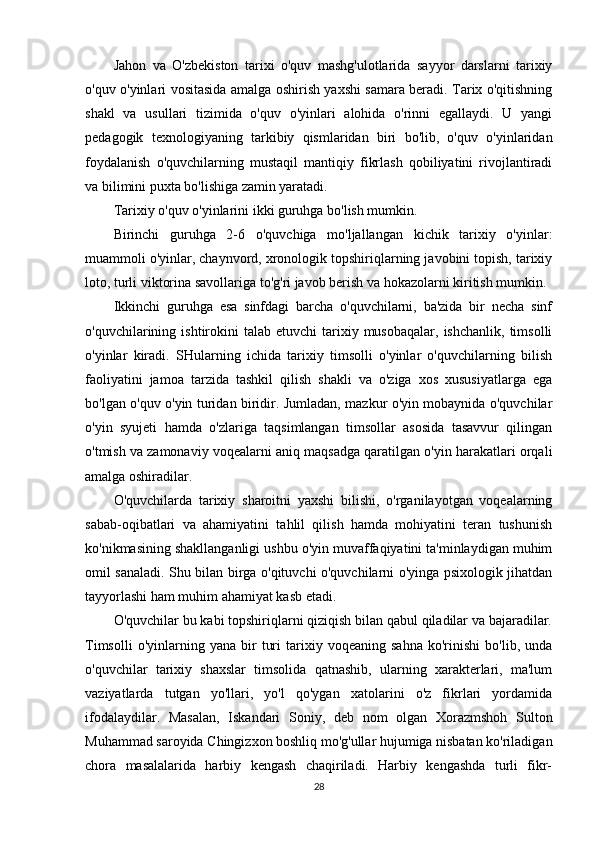 Jahon va O'zbekiston tarixi o'quv mashg'ulotlarida sayyor darslarni tarixiy o'quv o'yinlari vositasida amalga oshirish yaxshi samara beradi. Tarix o'qitishning shakl va usullari tizimida o'quv o'yinlari alohida o'rinni egallaydi. U yangi pedagogik texnologiyaning tarkibiy qismlaridan biri bo'lib, o'quv o'yinlaridan foydalanish o'quvchilarning mustaqil mantiqiy fikrlash qobiliyatini rivojlantiradi va bilimini puxta bo'lishiga zamin yaratadi.

Tarixiy o'quv o'yinlarini ikki guruhga bo'lish mumkin.

Birinchi guruhga 2-6 o'quvchiga mo'ljallangan kichik tarixiy o'yinlar: muammoli o'yinlar, chaynvord, xronologik topshiriqlarning javobini topish, tarixiy loto, turli viktorina savollariga to'g'ri javob berish va hokazolarni kiritish mumkin.

Ikkinchi guruhga esa sinfdagi barcha o'quvchilarni, ba'zida bir necha sinf o'quvchilarining ishtirokini talab etuvchi tarixiy musobaqalar, ishchanlik, timsolli o'yinlar kiradi. SHularning ichida tarixiy timsolli o'yinlar o'quvchilarning bilish faoliyatini jamoa tarzida tashkil qilish shakli va o'ziga xos xususiyatlarga ega bo'lgan o'quv o'yin turidan biridir. Jumladan, mazkur o'yin mobaynida o'quvchilar o'yin syujeti hamda o'zlariga taqsimlangan timsollar asosida tasavvur qilingan o'tmish va zamonaviy voqealarni aniq maqsadga qaratilgan o'yin harakatlari orqali amalga oshiradilar.

O'quvchilarda tarixiy sharoitni yaxshi bilishi, o'rganilayotgan voqealarning sabab-oqibatlari va ahamiyatini tahlil qilish hamda mohiyatini teran tushunish ko'nikmasining shakllanganligi ushbu o'yin muvaffaqiyatini ta'minlaydigan muhim omil sanaladi. Shu bilan birga o'qituvchi o'quvchilarni o'yinga psixologik jihatdan tayyorlashi ham muhim ahamiyat kasb etadi.

O'quvchilar bu kabi topshiriqlarni qiziqish bilan qabul qiladilar va bajaradilar. Timsolli o'yinlarning yana bir turi tarixiy voqeaning sahna ko'rinishi bo'lib, unda o'quvchilar tarixiy shaxslar timsolida qatnashib, ularning xarakterlari, ma'lum vaziyatlarda tutgan yo'llari, yo'l qo'ygan xatolarini o'z fikrlari yordamida ifodalaydilar. Masalan, Iskandari Soniy, deb nom olgan Xorazmshoh Sulton Muhammad saroyida Chingizxon boshliq mo'g'ullar hujumiga nisbatan ko'riladigan chora masalalarida harbiy kengash chaqiriladi. Harbiy kengashda turli fikr-

28